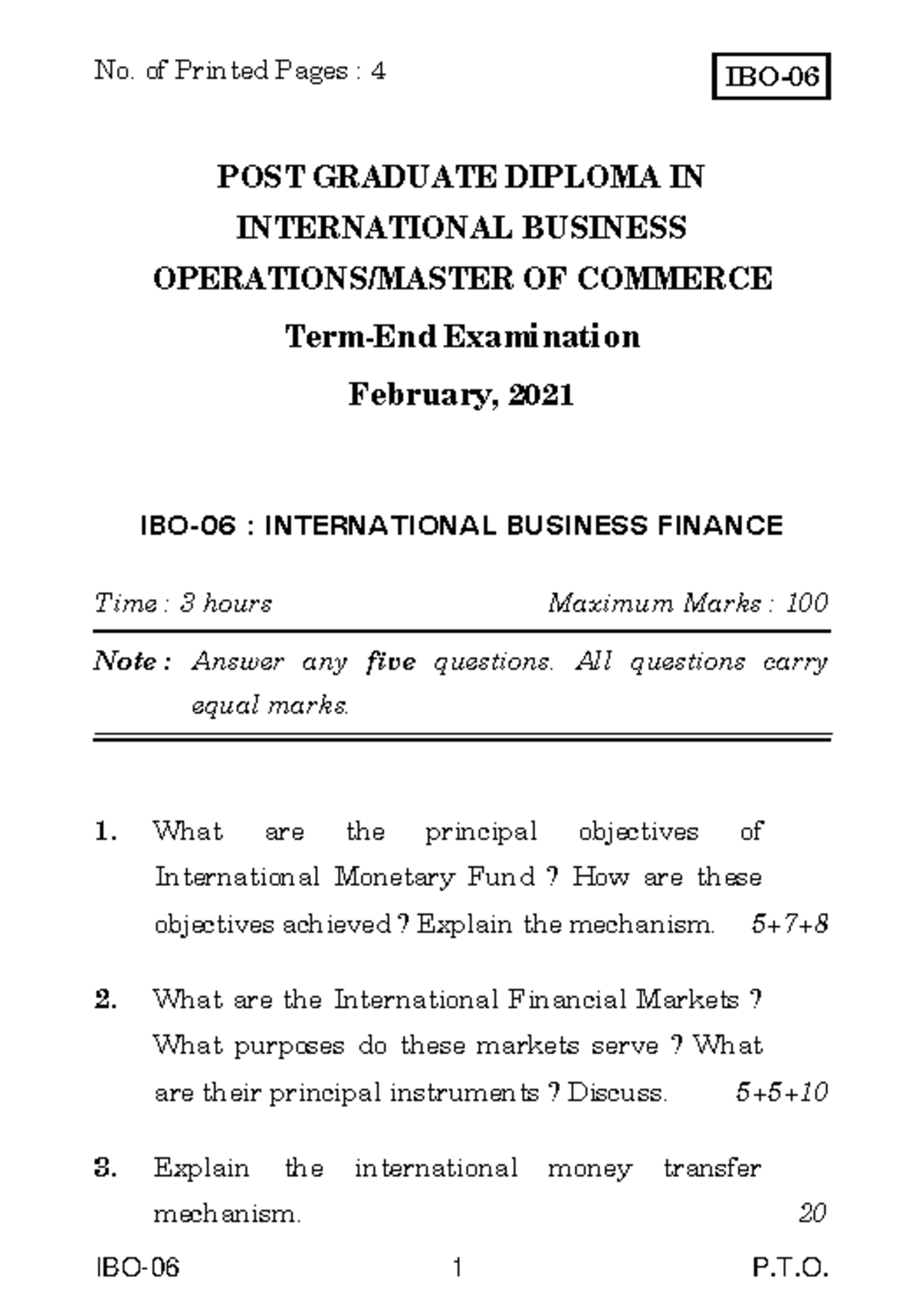 No. of Printed Pages : 4

IBO-06

POST GRADUATE DIPLOMA IN INTERNATIONAL BUSINESS OPERATIONS/MASTER OF COMMERCE

Term-End Examination

February, 2021

IBO-06 : INTERNATIONAL BUSINESS FINANCE

Time : 3 hours

Maximum Marks : 100

Note : Answer any five questions. All questions carry equal marks.

1. What are the principal objectives of International Monetary Fund ? How are these objectives achieved ? Explain the mechanism. 5+7+8

2. What are the International Financial Markets ? What purposes do these markets serve ? What are their principal instruments ? Discuss. 5+5+10

3. Explain the international money transfer mechanism. 20

IBO-06 1 P.T.O.